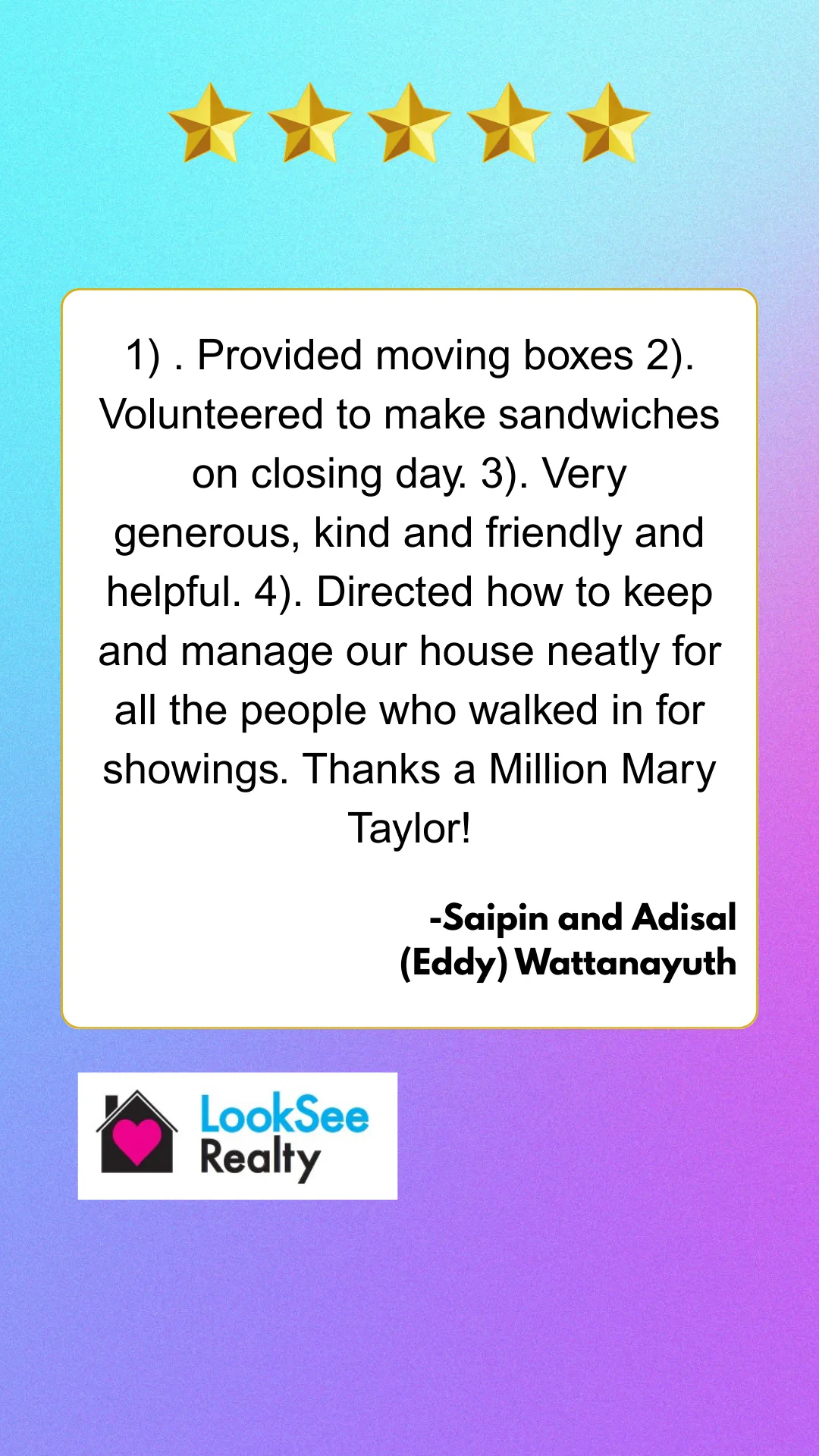 1) . Provided moving boxes 2). Volunteered to make sandwiches on closing day. 3). Very generous, kind and friendly and helpful. 4). Directed how to keep and manage our house neatly for all the people who walked in for showings. Thanks a Million Mary Taylor!

-Saipin and Adisal (Eddy) Wattanayuth

LookSee Realty